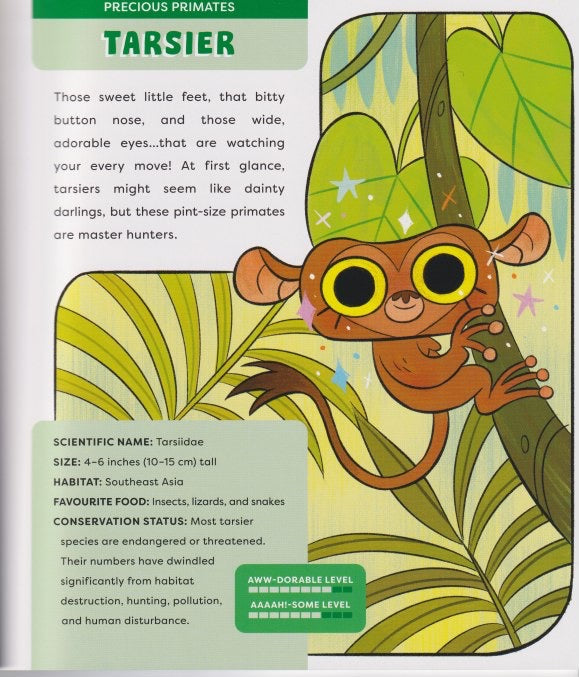 PRECIOUS PRIMATES

TARSIER

Those sweet little feet, that bitty button nose, and those wide, adorable eyes...that are watching your every move! At first glance, tarsiers might seem like dainty darlings, but these pint-size primates are master hunters.

SCIENTIFIC NAME: Tarsiidae
SIZE: 4-6 inches (10-15 cm) tall
HABITAT: Southeast Asia
FAVOURITE FOOD: Insects, lizards, and snakes
CONSERVATION STATUS: Most tarsier species are endangered or threatened. Their numbers have dwindled significantly from habitat destruction, hunting, pollution, and human disturbance.

AWW-DORABLE LEVEL

AAAAH!-SOME LEVEL